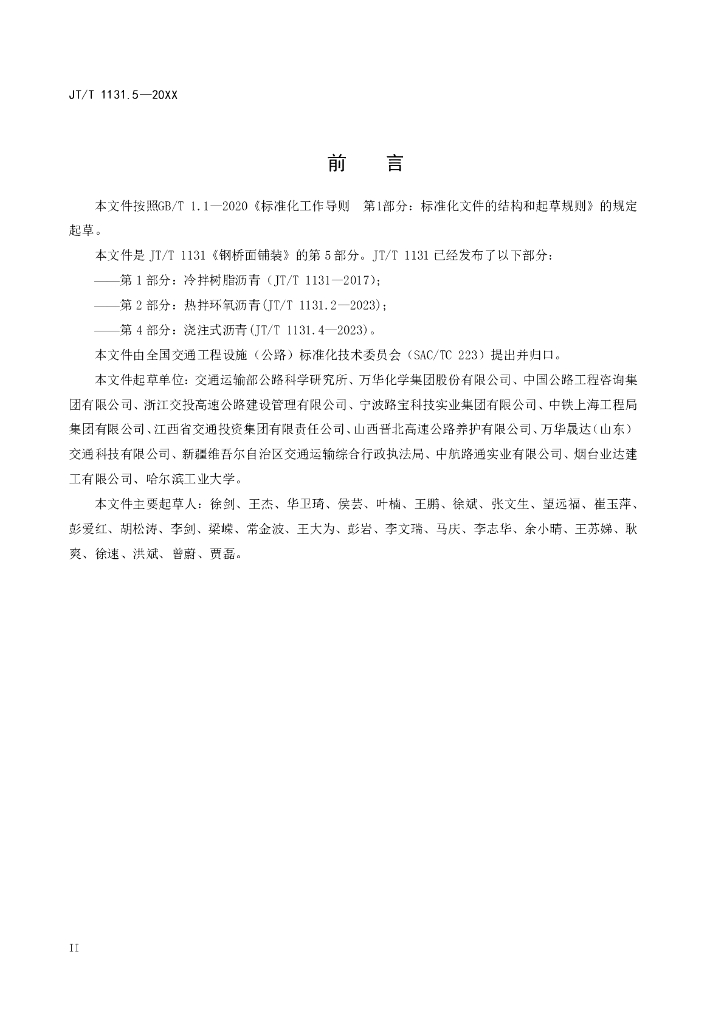 JT/T 1131.5—20XX

前　言

本文件按照GB/T 1.1—2020《标准化工作导则　第1部分：标准化文件的结构和起草规则》的规定起草。

本文件是 JT/T 1131《钢桥面铺装》的第 5 部分。JT/T 1131 已经发布了以下部分：

——第 1 部分：冷拌树脂沥青（JT/T 1131—2017）；

——第 2 部分：热拌环氧沥青(JT/T 1131.2—2023)；

——第 4 部分：浇注式沥青(JT/T 1131.4—2023)。

本文件由全国交通工程设施（公路）标准化技术委员会（SAC/TC 223）提出并归口。

本文件起草单位：交通运输部公路科学研究所、万华化学集团股份有限公司、中国公路工程咨询集团有限公司、浙江交投高速公路建设管理有限公司、宁波路宝科技实业集团有限公司、中铁上海工程局集团有限公司、江西省交通投资集团有限责任公司、山西晋北高速公路养护有限公司、万华晟达（山东）交通科技有限公司、新疆维吾尔自治区交通运输综合行政执法局、中航路通实业有限公司、烟台业达建工有限公司、哈尔滨工业大学。

本文件主要起草人：徐剑、王杰、华卫琦、侯芸、叶楠、王鹏、徐斌、张文生、望远福、崔玉萍、彭爱红、胡松涛、李剑、梁嵘、常金波、王大为、彭岩、李文瑞、马庆、李志华、余小晴、王苏娣、耿爽、徐速、洪斌、曾蔚、贾磊。

II